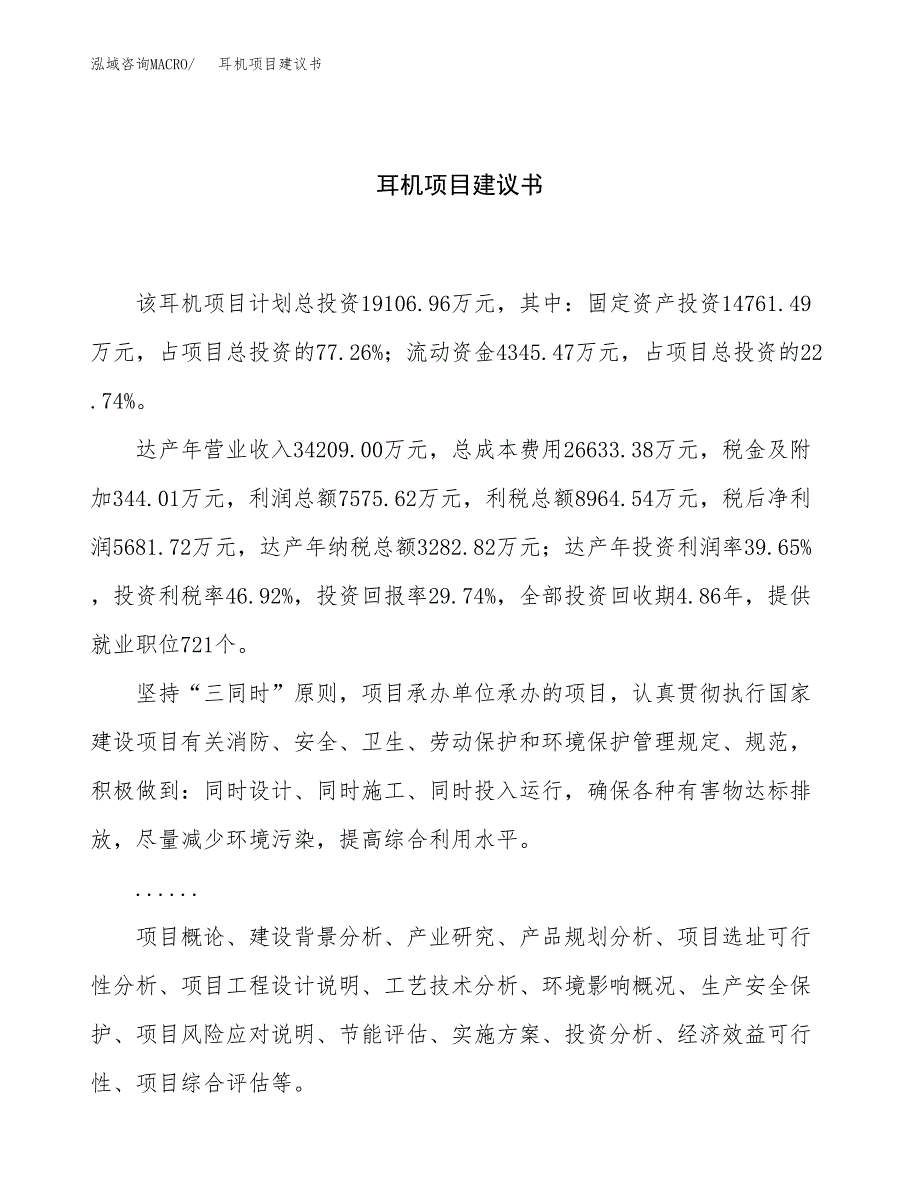 泓域咨询MACRO/　耳机项目建议书

耳机项目建议书

该耳机项目计划总投资19106.96万元，其中：固定资产投资14761.49万元，占项目总投资的77.26%；流动资金4345.47万元，占项目总投资的22.74%。

达产年营业收入34209.00万元，总成本费用26633.38万元，税金及附加344.01万元，利润总额7575.62万元，利税总额8964.54万元，税后净利润5681.72万元，达产年纳税总额3282.82万元；达产年投资利润率39.65%，投资利税率46.92%，投资回报率29.74%，全部投资回收期4.86年，提供就业职位721个。

坚持“三同时”原则，项目承办单位承办的项目，认真贯彻执行国家建设项目有关消防、安全、卫生、劳动保护和环境保护管理规定、规范，积极做到：同时设计、同时施工、同时投入运行，确保各种有害物达标排放，尽量减少环境污染，提高综合利用水平。

......

项目概论、建设背景分析、产业研究、产品规划分析、项目选址可行性分析、项目工程设计说明、工艺技术分析、环境影响概况、生产安全保护、项目风险应对说明、节能评估、实施方案、投资分析、经济效益可行性、项目综合评估等。